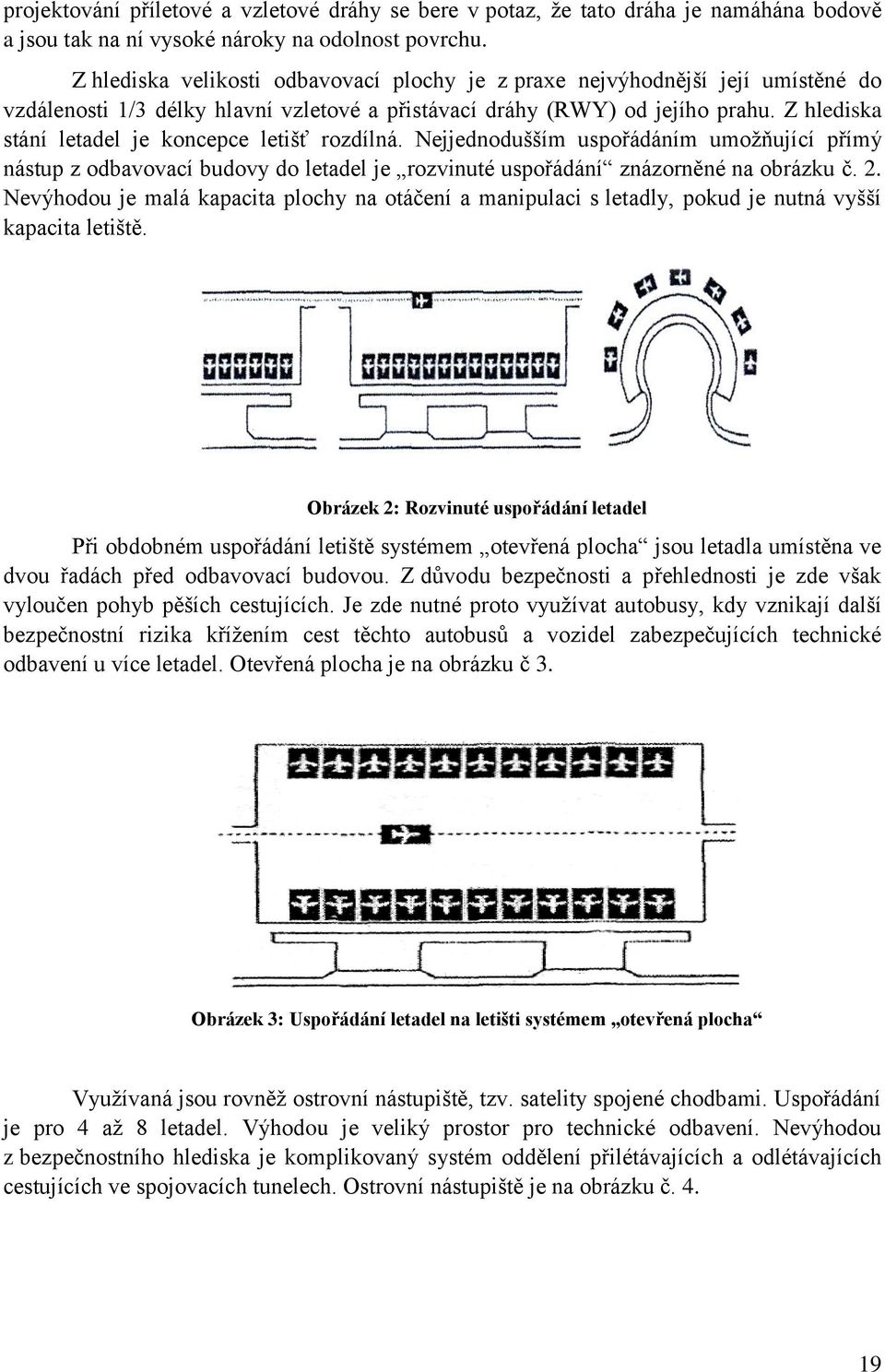 projektování příletové a vzletové dráhy se bere v potaz, že tato dráha je namáhána bodově a jsou tak na ní vysoké nároky na odolnost povrchu.

Z hlediska velikosti odbavovací plochy je z praxe nejvýhodnější její umístěné do vzdálenosti 1/3 délky hlavní vzletové a přistávací dráhy (RWY) od jejího prahu. Z hlediska stání letadel je koncepce letišť rozdílná. Nejjednodušším uspořádáním umožňující přímý nástup z odbavovací budovy do letadel je „rozvinuté uspořádání“ znázorněné na obrázku č. 2. Nevýhodou je malá kapacita plochy na otáčení a manipulaci s letadly, pokud je nutná vyšší kapacita letiště.

Obrázek 2: Rozvinuté uspořádání letadel

Při obdobném uspořádání letiště systémem „otevřená plocha“ jsou letadla umístěna ve dvou řadách před odbavovací budovou. Z důvodu bezpečnosti a přehlednosti je zde však vyloučen pohyb pěších cestujících. Je zde nutné proto využívat autobusy, kdy vznikají další bezpečnostní rizika křížením cest těchto autobusů a vozidel zabezpečujících technické odbavení u více letadel. Otevřená plocha je na obrázku č 3.

Obrázek 3: Uspořádání letadel na letišti systémem „otevřená plocha“

Využívaná jsou rovněž ostrovní nástupiště, tzv. satelity spojené chodbami. Uspořádání je pro 4 až 8 letadel. Výhodou je veliký prostor pro technické odbavení. Nevýhodou z bezpečnostního hlediska je komplikovaný systém oddělení přilétávajících a odlétávajících cestujících ve spojovacích tunelech. Ostrovní nástupiště je na obrázku č. 4.

19